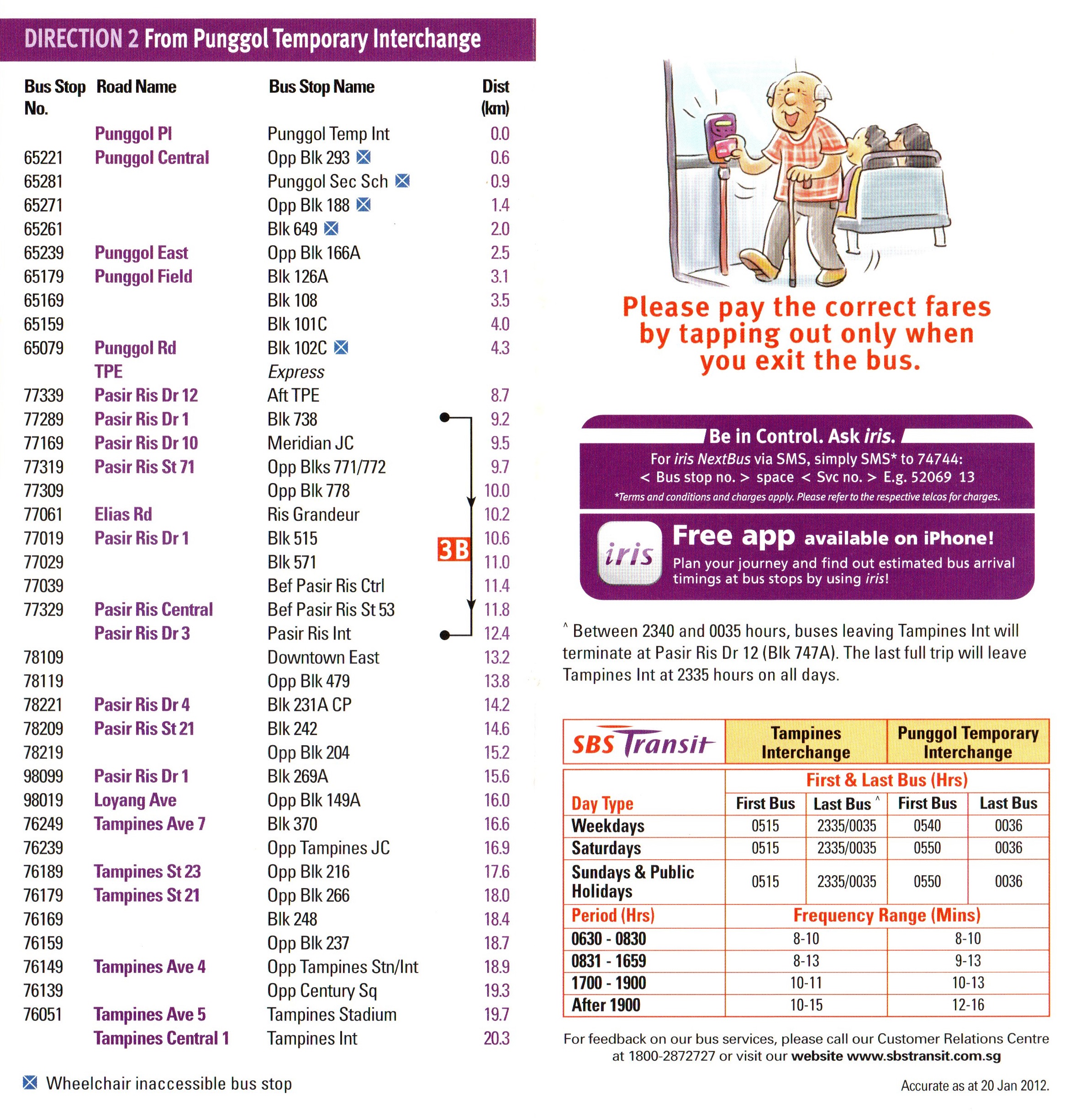 DIRECTION 2 From Punggol Temporary Interchange

| Bus Stop No. | Road Name | Bus Stop Name | Dist (km) |
|---|---|---|---|
| | Punggol Pl | Punggol Temp Int | 0.0 |
| 65221 | Punggol Central | Opp Blk 293 | 0.6 |
| 65281 | | Punggol Sec Sch | 0.9 |
| 65271 | | Opp Blk 188 | 1.4 |
| 65261 | | Blk 649 | 2.0 |
| 65239 | Punggol East | Opp Blk 166A | 2.5 |
| 65179 | Punggol Field | Blk 126A | 3.1 |
| 65169 | | Blk 108 | 3.5 |
| 65159 | | Blk 101C | 4.0 |
| 65079 | Punggol Rd | Blk 102C | 4.3 |
| | TPE | Express | |
| 77339 | Pasir Ris Dr 12 | Aft TPE | 8.7 |
| 77289 | Pasir Ris Dr 1 | Blk 738 | 9.2 |
| 77169 | Pasir Ris Dr 10 | Meridian JC | 9.5 |
| 77319 | Pasir Ris St 71 | Opp Blks 771/772 | 9.7 |
| 77309 | | Opp Blk 778 | 10.0 |
| 77061 | Elias Rd | Ris Grandeur | 10.2 |
| 77019 | Pasir Ris Dr 1 | Blk 515 | 10.6 |
| 77029 | | Blk 571 | 11.0 |
| 77039 | | Bef Pasir Ris Ctrl | 11.4 |
| 77329 | Pasir Ris Central | Bef Pasir Ris St 53 | 11.8 |
| | Pasir Ris Dr 3 | Pasir Ris Int | 12.4 |
| 78109 | | Downtown East | 13.2 |
| 78119 | | Opp Blk 479 | 13.8 |
| 78221 | Pasir Ris Dr 4 | Blk 231A CP | 14.2 |
| 78209 | Pasir Ris St 21 | Blk 242 | 14.6 |
| 78219 | | Opp Blk 204 | 15.2 |
| 98099 | Pasir Ris Dr 1 | Blk 269A | 15.6 |
| 98019 | Loyang Ave | Opp Blk 149A | 16.0 |
| 76249 | Tampines Ave 7 | Blk 370 | 16.6 |
| 76239 | | Opp Tampines JC | 16.9 |
| 76189 | Tampines St 23 | Opp Blk 216 | 17.6 |
| 76179 | Tampines St 21 | Opp Blk 266 | 18.0 |
| 76169 | | Blk 248 | 18.4 |
| 76159 | | Opp Blk 237 | 18.7 |
| 76149 | Tampines Ave 4 | Opp Tampines Stn/Int | 18.9 |
| 76139 | | Opp Century Sq | 19.3 |
| 76051 | Tampines Ave 5 | Tampines Stadium | 19.7 |
| | Tampines Central 1 | Tampines Int | 20.3 |

3B

Wheelchair inaccessible bus stop

Please pay the correct fares by tapping out only when you exit the bus.

Be in Control. Ask iris.
For iris NextBus via SMS, simply SMS* to 74744:
< Bus stop no. > space < Svc no. > E.g. 52069 13
*Terms and conditions and charges apply. Please refer to the respective telcos for charges.

iris
Free app available on iPhone!
Plan your journey and find out estimated bus arrival timings at bus stops by using iris!

^ Between 2340 and 0035 hours, buses leaving Tampines Int will terminate at Pasir Ris Dr 12 (Blk 747A). The last full trip will leave Tampines Int at 2335 hours on all days.

| SBS Transit | Tampines Interchange | | Punggol Temporary Interchange | |
|---|---|---|---|---|
| | First & Last Bus (Hrs) | | | |
| Day Type | First Bus | Last Bus ^ | First Bus | Last Bus |
| Weekdays | 0515 | 2335/0035 | 0540 | 0036 |
| Saturdays | 0515 | 2335/0035 | 0550 | 0036 |
| Sundays & Public Holidays | 0515 | 2335/0035 | 0550 | 0036 |
| Period (Hrs) | Frequency Range (Mins) | | | |
| 0630 - 0830 | 8-10 | | 8-10 | |
| 0831 - 1659 | 8-13 | | 9-13 | |
| 1700 - 1900 | 10-11 | | 10-13 | |
| After 1900 | 10-15 | | 12-16 | |

For feedback on our bus services, please call our Customer Relations Centre at 1800-2872727 or visit our website www.sbstransit.com.sg

Accurate as at 20 Jan 2012.